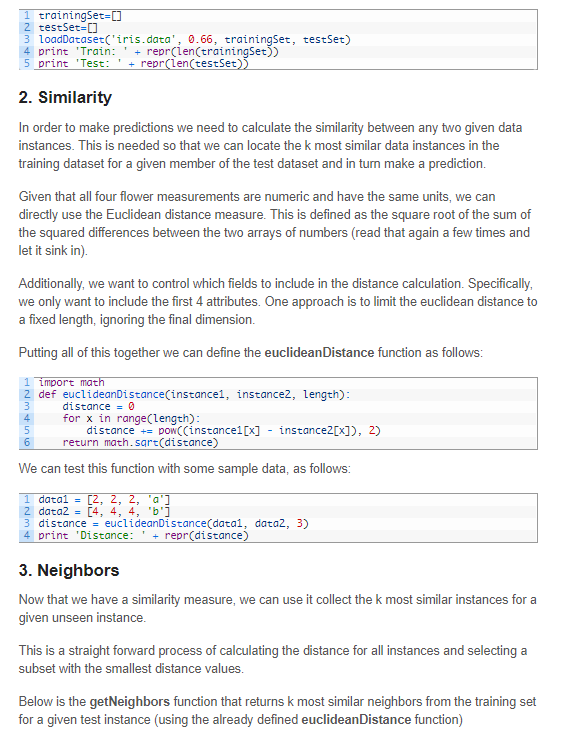 1 trainingSet=[]
2 testSet=[]
3 loadDataset('iris.data', 0.66, trainingSet, testSet)
4 print 'Train: ' + repr(len(trainingSet))
5 print 'Test: ' + repr(len(testSet))

2. Similarity

In order to make predictions we need to calculate the similarity between any two given data instances. This is needed so that we can locate the k most similar data instances in the training dataset for a given member of the test dataset and in turn make a prediction.

Given that all four flower measurements are numeric and have the same units, we can directly use the Euclidean distance measure. This is defined as the square root of the sum of the squared differences between the two arrays of numbers (read that again a few times and let it sink in).

Additionally, we want to control which fields to include in the distance calculation. Specifically, we only want to include the first 4 attributes. One approach is to limit the euclidean distance to a fixed length, ignoring the final dimension.

Putting all of this together we can define the euclideanDistance function as follows:

1 import math
2 def euclideanDistance(instance1, instance2, length):
3     distance = 0
4     for x in range(length):
5         distance += pow((instance1[x] - instance2[x]), 2)
6     return math.sqrt(distance)

We can test this function with some sample data, as follows:

1 data1 = [2, 2, 2, 'a']
2 data2 = [4, 4, 4, 'b']
3 distance = euclideanDistance(data1, data2, 3)
4 print 'Distance: ' + repr(distance)

3. Neighbors

Now that we have a similarity measure, we can use it collect the k most similar instances for a given unseen instance.

This is a straight forward process of calculating the distance for all instances and selecting a subset with the smallest distance values.

Below is the getNeighbors function that returns k most similar neighbors from the training set for a given test instance (using the already defined euclideanDistance function)